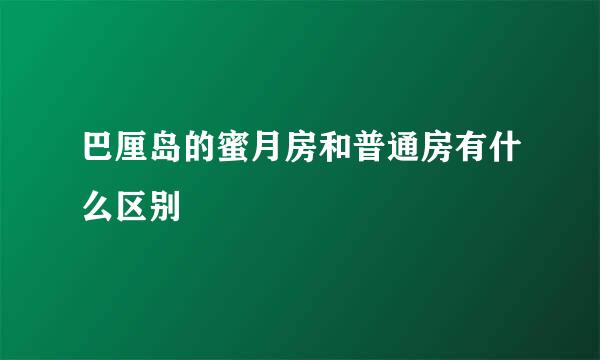 巴厘岛的蜜月房和普通房有什么区别